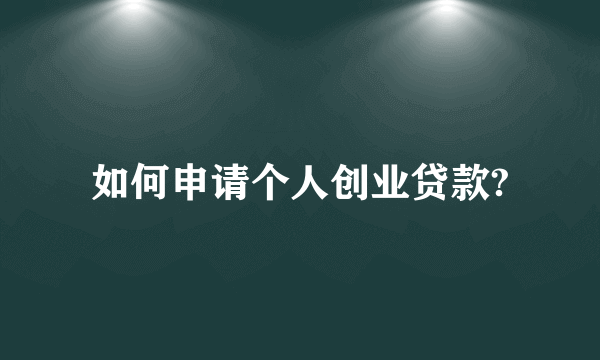 如何申请个人创业贷款?